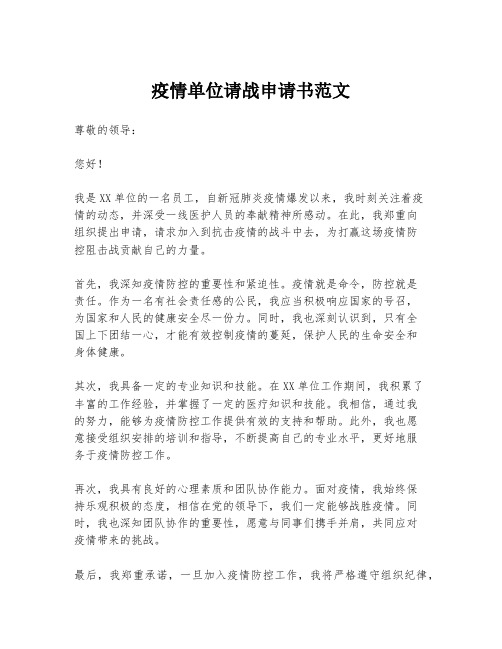 疫情单位请战申请书范文

尊敬的领导：

您好！

我是XX单位的一名员工，自新冠肺炎疫情爆发以来，我时刻关注着疫情的动态，并深受一线医护人员的奉献精神所感动。在此，我郑重向组织提出申请，请求加入到抗击疫情的战斗中去，为打赢这场疫情防控阻击战贡献自己的力量。

首先，我深知疫情防控的重要性和紧迫性。疫情就是命令，防控就是责任。作为一名有社会责任感的公民，我应当积极响应国家的号召，为国家和人民的健康安全尽一份力。同时，我也深刻认识到，只有全国上下团结一心，才能有效控制疫情的蔓延，保护人民的生命安全和身体健康。

其次，我具备一定的专业知识和技能。在XX单位工作期间，我积累了丰富的工作经验，并掌握了一定的医疗知识和技能。我相信，通过我的努力，能够为疫情防控工作提供有效的支持和帮助。此外，我也愿意接受组织安排的培训和指导，不断提高自己的专业水平，更好地服务于疫情防控工作。

再次，我具有良好的心理素质和团队协作能力。面对疫情，我始终保持乐观积极的态度，相信在党的领导下，我们一定能够战胜疫情。同时，我也深知团队协作的重要性，愿意与同事们携手并肩，共同应对疫情带来的挑战。

最后，我郑重承诺，一旦加入疫情防控工作，我将严格遵守组织纪律，